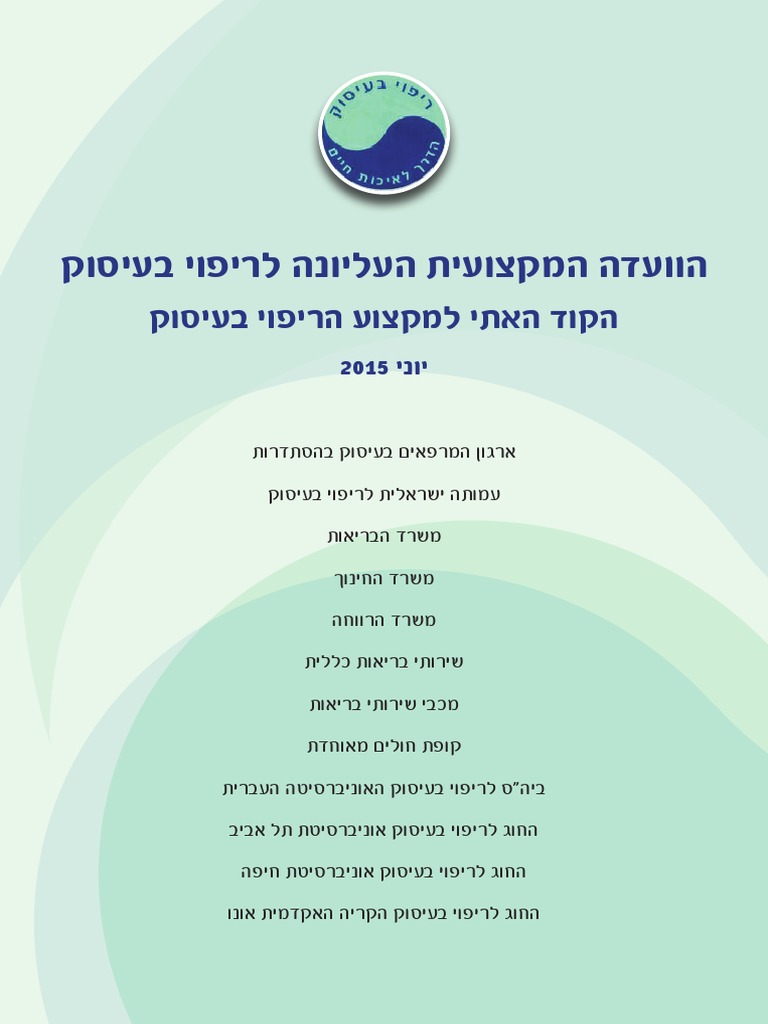 ריפוי בעיסוק
הדרך לאיכות חיים

הוועדה המקצועית העליונה לריפוי בעיסוק

הקוד האתי למקצוע הריפוי בעיסוק

יוני 2015

ארגון המרפאים בעיסוק בהסתדרות

עמותה ישראלית לריפוי בעיסוק

משרד הבריאות

משרד החינוך

משרד הרווחה

שירותי בריאות כללית

מכבי שירותי בריאות

קופת חולים מאוחדת

ביה"ס לריפוי בעיסוק האוניברסיטה העברית

החוג לריפוי בעיסוק אוניברסיטת תל אביב

החוג לריפוי בעיסוק אוניברסיטת חיפה

החוג לריפוי בעיסוק הקריה האקדמית אונו